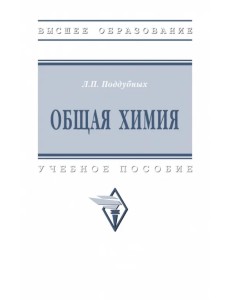 ВЫСШЕЕ ОБРАЗОВАНИЕ

Л.П. Поддубных

ОБЩАЯ ХИМИЯ

УЧЕБНОЕ ПОСОБИЕ